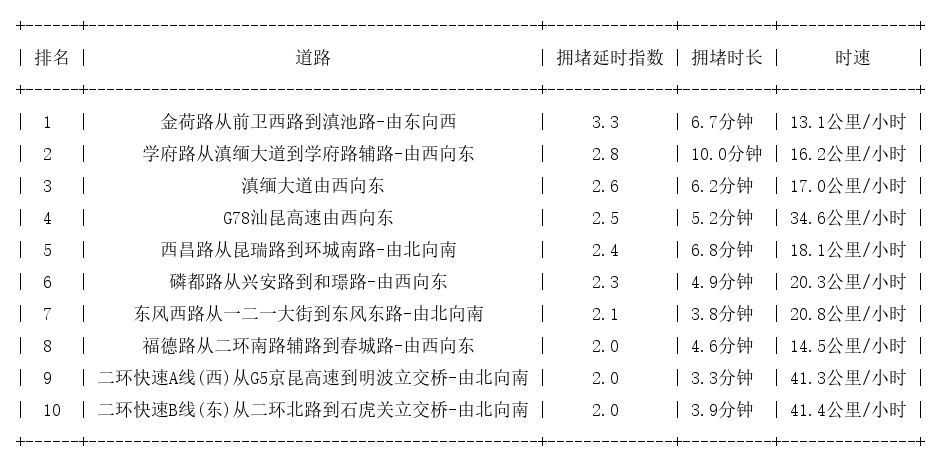 | 排名 | 道路 | 拥堵延时指数 | 拥堵时长 | 时速 |
|---|---|---|---|---|
| 1 | 金荷路从前卫西路到滇池路-由东向西 | 3.3 | 6.7分钟 | 13.1公里/小时 |
| 2 | 学府路从滇缅大道到学府路辅路-由西向东 | 2.8 | 10.0分钟 | 16.2公里/小时 |
| 3 | 滇缅大道由西向东 | 2.6 | 6.2分钟 | 17.0公里/小时 |
| 4 | G78汕昆高速由西向东 | 2.5 | 5.2分钟 | 34.6公里/小时 |
| 5 | 西昌路从昆瑞路到环城南路-由北向南 | 2.4 | 6.8分钟 | 18.1公里/小时 |
| 6 | 磷都路从兴安路到和璟路-由西向东 | 2.3 | 4.9分钟 | 20.3公里/小时 |
| 7 | 东风西路从一二一大街到东风东路-由北向南 | 2.1 | 3.8分钟 | 20.8公里/小时 |
| 8 | 福德路从二环南路辅路到春城路-由西向东 | 2.0 | 4.6分钟 | 14.5公里/小时 |
| 9 | 二环快速A线(西)从G5京昆高速到明波立交桥-由北向南 | 2.0 | 3.3分钟 | 41.3公里/小时 |
| 10 | 二环快速B线(东)从二环北路到石虎关立交桥-由北向南 | 2.0 | 3.9分钟 | 41.4公里/小时 |